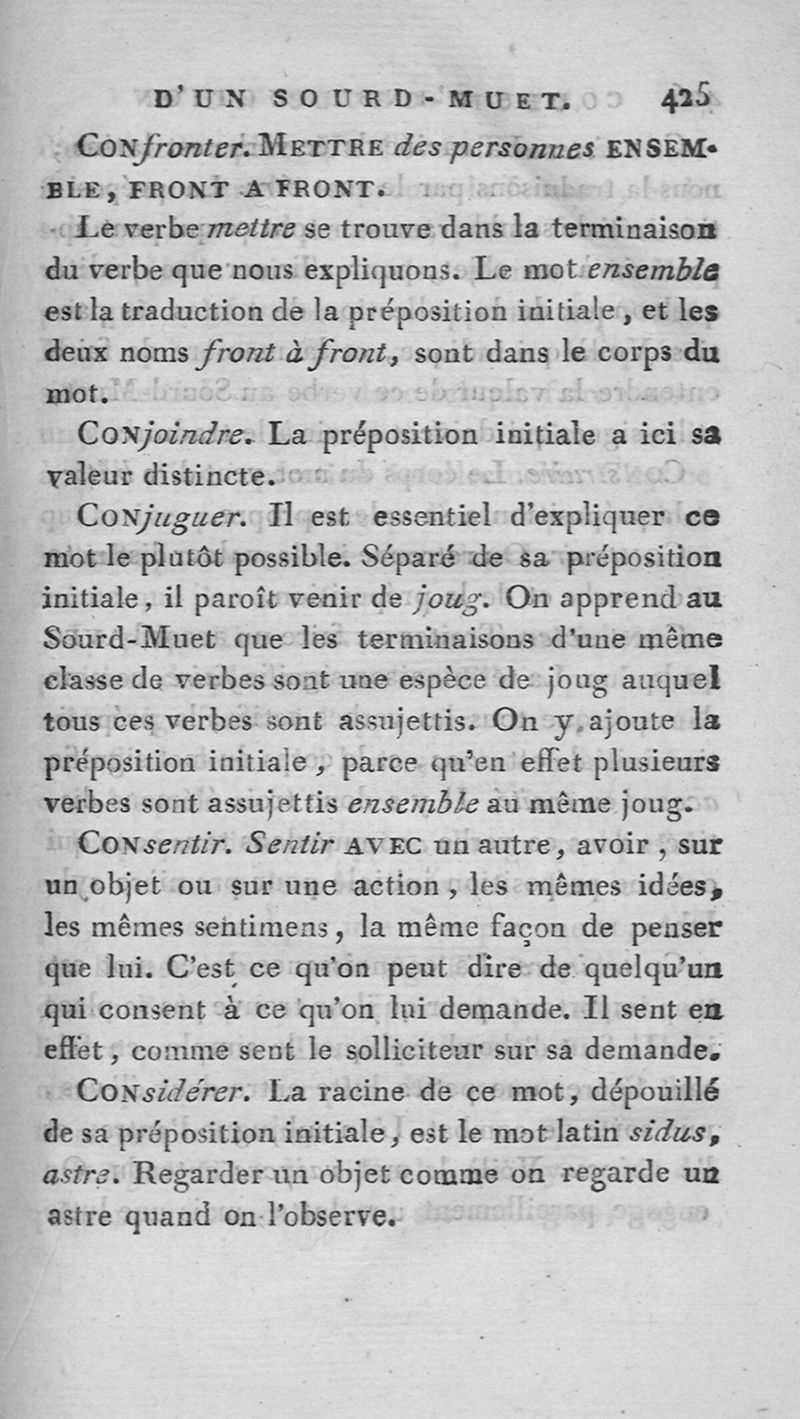 D'UN SOURD-MUET. 425

CONfronter. METTRE des personnes ENSEMBLE, FRONT A FRONT.

Le verbe mettre se trouve dans la terminaison du verbe que nous expliquons. Le mot ensemble est la traduction de la préposition initiale, et les deux noms front à front, sont dans le corps du mot.

CONjoindre. La préposition initiale a ici sa valeur distincte.

CONjuguer. Il est essentiel d'expliquer ce mot le plutôt possible. Séparé de sa préposition initiale, il paroît venir de joug. On apprend au Sourd-Muet que les terminaisons d'une même classe de verbes sont une espèce de joug auquel tous ces verbes sont assujettis. On y ajoute la préposition initiale, parce qu'en effet plusieurs verbes sont assujettis ensemble au même joug.

CONsentir. Sentir AVEC un autre, avoir, sur un objet ou sur une action, les mêmes idées, les mêmes sentimens, la même façon de penser que lui. C'est ce qu'on peut dire de quelqu'un qui consent à ce qu'on lui demande. Il sent en effet, comme sent le solliciteur sur sa demande.

CONsidérer. La racine de ce mot, dépouillé de sa préposition initiale, est le mot latin sidus, astre. Regarder un objet comme on regarde un astre quand on l'observe.